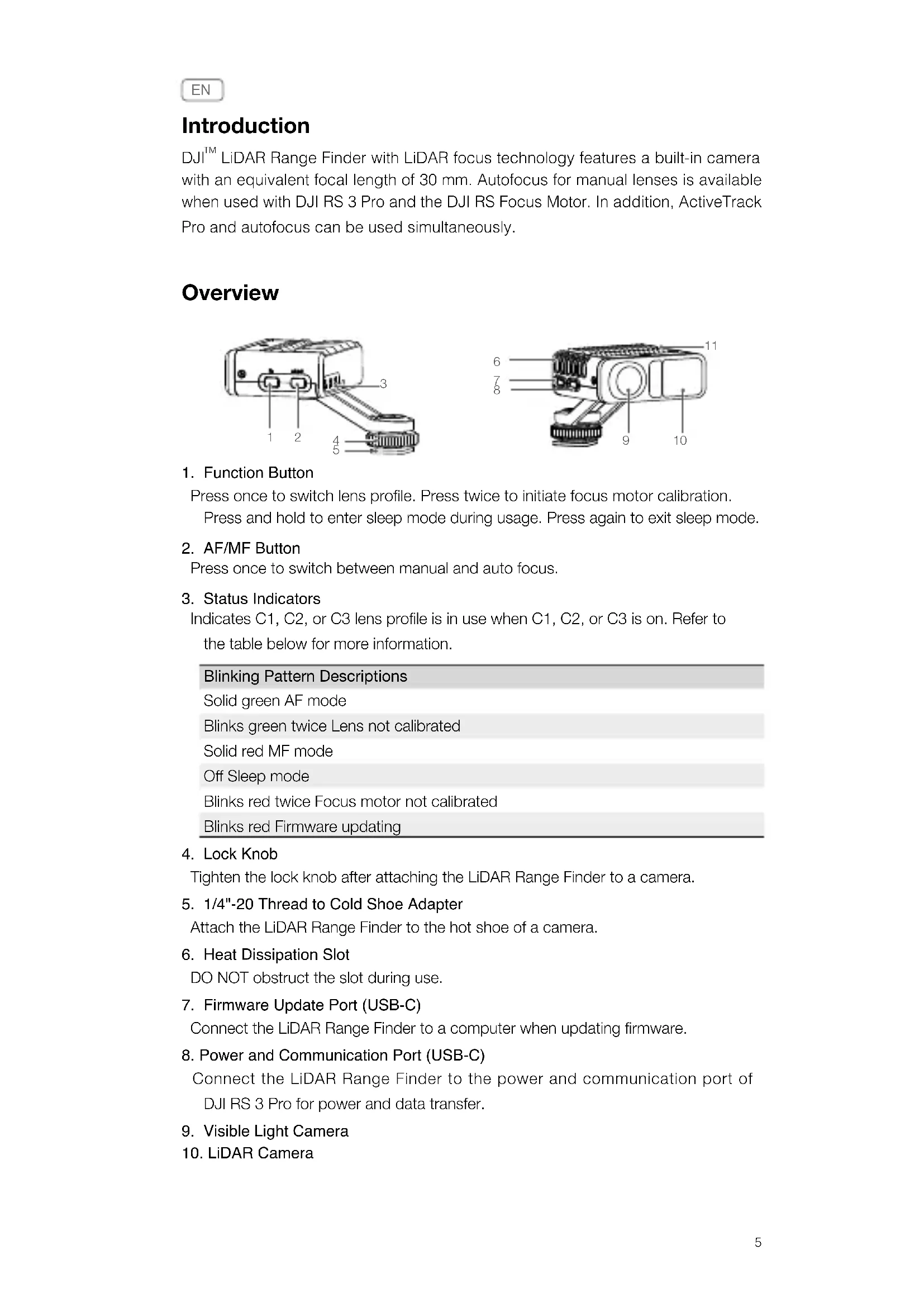 EN

Introduction

DJI™ LiDAR Range Finder with LiDAR focus technology features a built-in camera with an equivalent focal length of 30 mm. Autofocus for manual lenses is available when used with DJI RS 3 Pro and the DJI RS Focus Motor. In addition, ActiveTrack Pro and autofocus can be used simultaneously.

Overview

1 2 3 4 5 6 7 8 9 10 11

1. Function Button
Press once to switch lens profile. Press twice to initiate focus motor calibration. Press and hold to enter sleep mode during usage. Press again to exit sleep mode.

2. AF/MF Button
Press once to switch between manual and auto focus.

3. Status Indicators
Indicates C1, C2, or C3 lens profile is in use when C1, C2, or C3 is on. Refer to the table below for more information.

| Blinking Pattern Descriptions |
|---|
| Solid green AF mode |
| Blinks green twice Lens not calibrated |
| Solid red MF mode |
| Off Sleep mode |
| Blinks red twice Focus motor not calibrated |
| Blinks red Firmware updating |

4. Lock Knob
Tighten the lock knob after attaching the LiDAR Range Finder to a camera.

5. 1/4"-20 Thread to Cold Shoe Adapter
Attach the LiDAR Range Finder to the hot shoe of a camera.

6. Heat Dissipation Slot
DO NOT obstruct the slot during use.

7. Firmware Update Port (USB-C)
Connect the LiDAR Range Finder to a computer when updating firmware.

8. Power and Communication Port (USB-C)
Connect the LiDAR Range Finder to the power and communication port of DJI RS 3 Pro for power and data transfer.

9. Visible Light Camera
10. LiDAR Camera

5